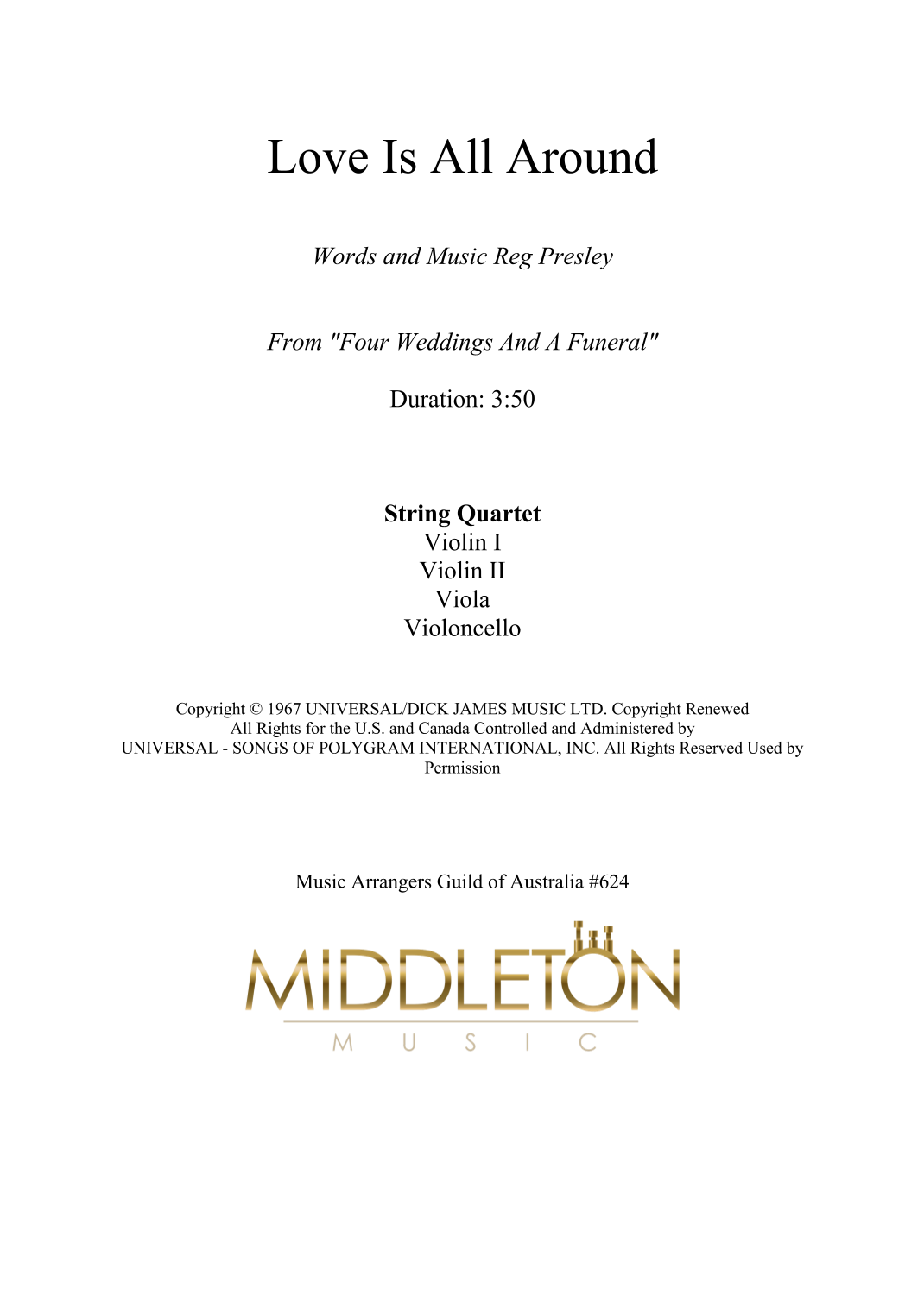 Love Is All Around

Words and Music Reg Presley

From "Four Weddings And A Funeral"

Duration: 3:50

String Quartet
Violin I
Violin II
Viola
Violoncello

Copyright © 1967 UNIVERSAL/DICK JAMES MUSIC LTD. Copyright Renewed All Rights for the U.S. and Canada Controlled and Administered by UNIVERSAL - SONGS OF POLYGRAM INTERNATIONAL, INC. All Rights Reserved Used by Permission

Music Arrangers Guild of Australia #624

MIDDLETON
MUSIC